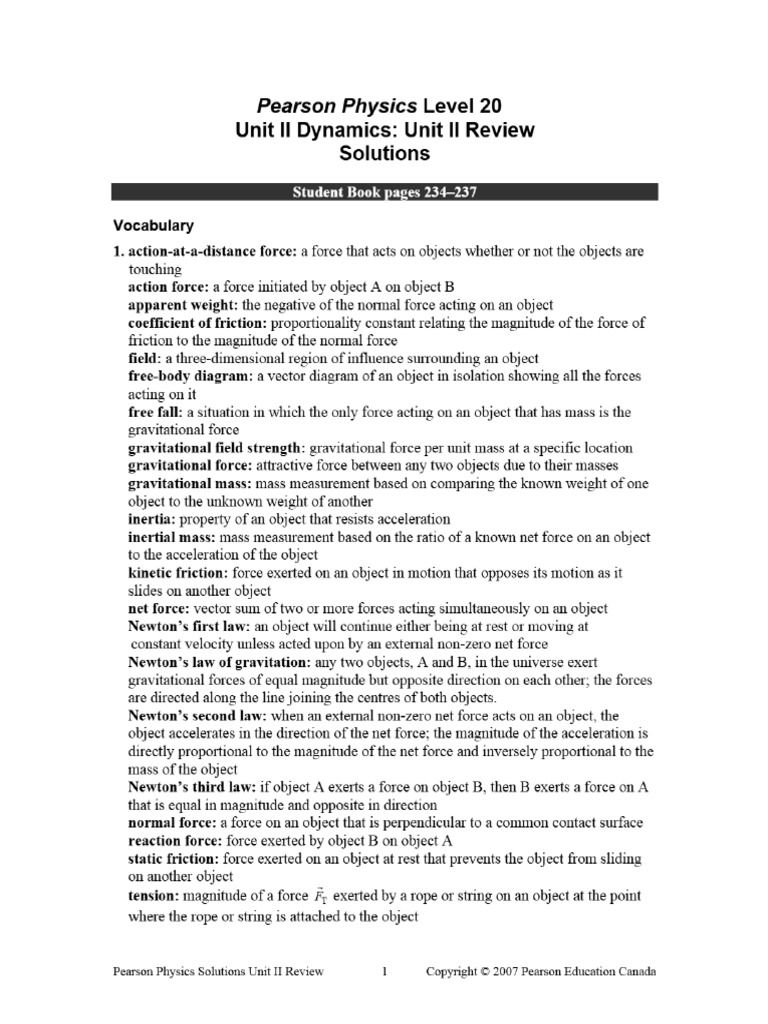 Pearson Physics Level 20
Unit II Dynamics: Unit II Review
Solutions

Student Book pages 234–237

Vocabulary

1. action-at-a-distance force: a force that acts on objects whether or not the objects are touching
action force: a force initiated by object A on object B
apparent weight: the negative of the normal force acting on an object
coefficient of friction: proportionality constant relating the magnitude of the force of friction to the magnitude of the normal force
field: a three-dimensional region of influence surrounding an object
free-body diagram: a vector diagram of an object in isolation showing all the forces acting on it
free fall: a situation in which the only force acting on an object that has mass is the gravitational force
gravitational field strength: gravitational force per unit mass at a specific location
gravitational force: attractive force between any two objects due to their masses
gravitational mass: mass measurement based on comparing the known weight of one object to the unknown weight of another
inertia: property of an object that resists acceleration
inertial mass: mass measurement based on the ratio of a known net force on an object to the acceleration of the object
kinetic friction: force exerted on an object in motion that opposes its motion as it slides on another object
net force: vector sum of two or more forces acting simultaneously on an object
Newton's first law: an object will continue either being at rest or moving at constant velocity unless acted upon by an external non-zero net force
Newton's law of gravitation: any two objects, A and B, in the universe exert gravitational forces of equal magnitude but opposite direction on each other; the forces are directed along the line joining the centres of both objects.
Newton's second law: when an external non-zero net force acts on an object, the object accelerates in the direction of the net force; the magnitude of the acceleration is directly proportional to the magnitude of the net force and inversely proportional to the mass of the object
Newton's third law: if object A exerts a force on object B, then B exerts a force on A that is equal in magnitude and opposite in direction
normal force: a force on an object that is perpendicular to a common contact surface
reaction force: force exerted by object B on object A
static friction: force exerted on an object at rest that prevents the object from sliding on another object
tension: magnitude of a force $\vec{F}_T$ exerted by a rope or string on an object at the point where the rope or string is attached to the object

Pearson Physics Solutions Unit II Review 1 Copyright © 2007 Pearson Education Canada